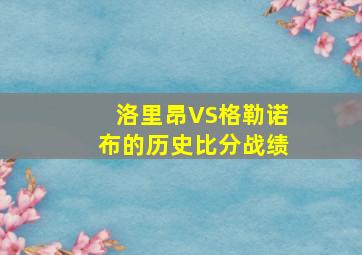 洛里昂VS格勒诺布的历史比分战绩